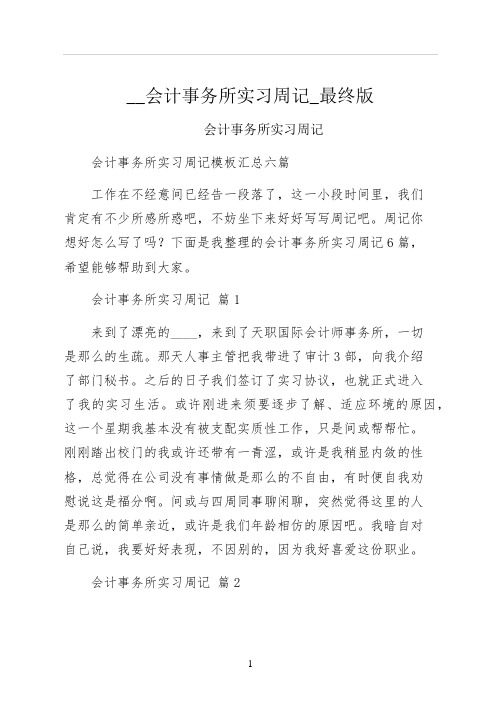 __会计事务所实习周记_最终版

会计事务所实习周记

会计事务所实习周记模板汇总六篇

工作在不经意间已经告一段落了，这一小段时间里，我们肯定有不少所感所惑吧，不妨坐下来好好写写周记吧。周记你想好怎么写了吗？下面是我整理的会计事务所实习周记6篇，希望能够帮助到大家。

会计事务所实习周记 篇1

来到了漂亮的____，来到了天职国际会计师事务所，一切是那么的生疏。那天人事主管把我带进了审计3部，向我介绍了部门秘书。之后的日子我们签订了实习协议，也就正式进入了我的实习生活。或许刚进来须要逐步了解、适应环境的原因，这一个星期我基本没有被支配实质性工作，只是间或帮帮忙。刚刚踏出校门的我或许还带有一青涩，或许是我稍显内敛的性格，总觉得在公司没有事情做是那么的不自由，有时便自我劝慰说这是福分啊。间或与四周同事聊闲聊，突然觉得这里的人是那么的简单亲近，或许是我们年龄相仿的原因吧。我暗自对自己说，我要好好表现，不因别的，因为我好喜爱这份职业。

会计事务所实习周记 篇2

1